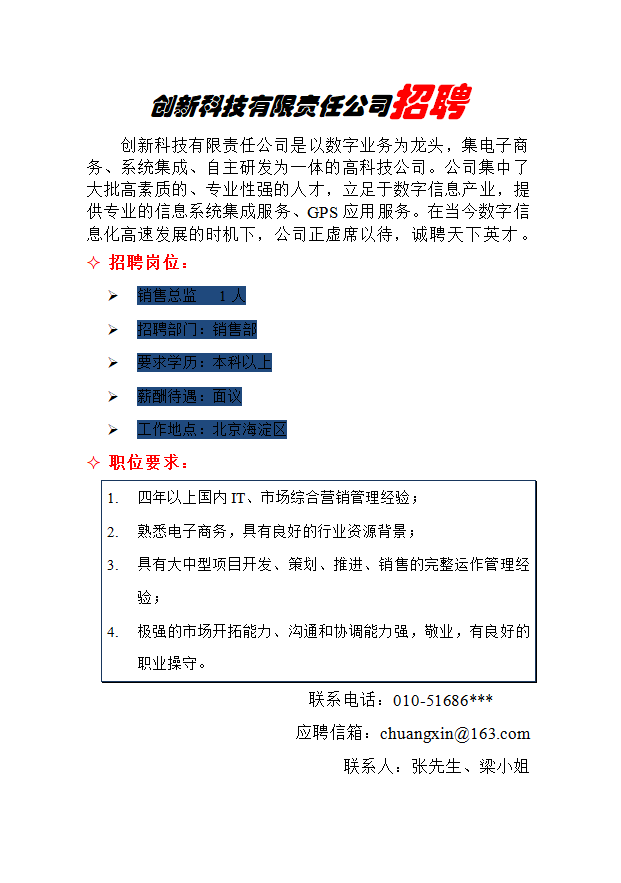 创新科技有限责任公司招聘

创新科技有限责任公司是以数字业务为龙头，集电子商务、系统集成、自主研发为一体的高科技公司。公司集中了大批高素质的、专业性强的人才，立足于数字信息产业，提供专业的信息系统集成服务、GPS 应用服务。在当今数字信息化高速发展的时机下，公司正虚席以待，诚聘天下英才。

✧ 招聘岗位：

➢ 销售总监　1 人

➢ 招聘部门：销售部

➢ 要求学历：本科以上

➢ 薪酬待遇：面议

➢ 工作地点：北京海淀区

✧ 职位要求：

1. 四年以上国内 IT、市场综合营销管理经验；
2. 熟悉电子商务，具有良好的行业资源背景；
3. 具有大中型项目开发、策划、推进、销售的完整运作管理经验；
4. 极强的市场开拓能力、沟通和协调能力强，敬业，有良好的职业操守。

联系电话：010-51686***

应聘信箱：chuangxin@163.com

联系人：张先生、梁小姐